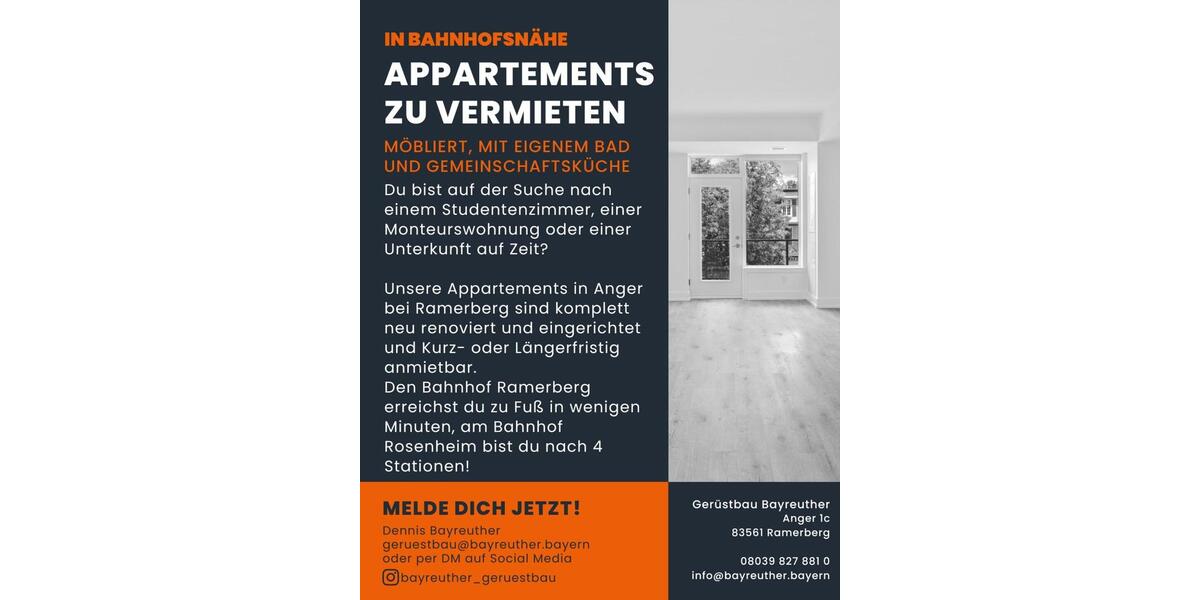 IN BAHNHOFSNÄHE

APPARTEMENTS ZU VERMIETEN

MÖBLIERT, MIT EIGENEM BAD UND GEMEINSCHAFTSKÜCHE

Du bist auf der Suche nach einem Studentenzimmer, einer Monteurswohnung oder einer Unterkunft auf Zeit?

Unsere Appartements in Anger bei Ramerberg sind komplett neu renoviert und eingerichtet und Kurz- oder Längerfristig anmietbar.
Den Bahnhof Ramerberg erreichst du zu Fuß in wenigen Minuten, am Bahnhof Rosenheim bist du nach 4 Stationen!

MELDE DICH JETZT!

Dennis Bayreuther
geruestbau@bayreuther.bayern
oder per DM auf Social Media

bayreuther_geruestbau

Gerüstbau Bayreuther
Anger 1c
83561 Ramerberg

08039 827 881 0
info@bayreuther.bayern